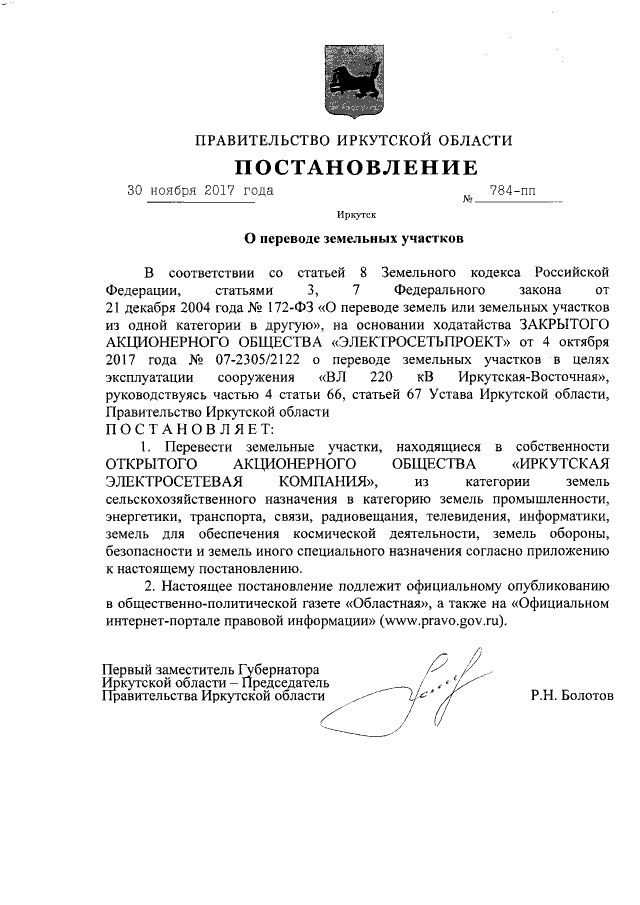 ПРАВИТЕЛЬСТВО ИРКУТСКОЙ ОБЛАСТИ

ПОСТАНОВЛЕНИЕ

30 ноября 2017 года № 784-пп

Иркутск

О переводе земельных участков

В соответствии со статьей 8 Земельного кодекса Российской Федерации, статьями 3, 7 Федерального закона от 21 декабря 2004 года № 172-ФЗ «О переводе земель или земельных участков из одной категории в другую», на основании ходатайства ЗАКРЫТОГО АКЦИОНЕРНОГО ОБЩЕСТВА «ЭЛЕКТРОСЕТЬПРОЕКТ» от 4 октября 2017 года № 07-2305/2122 о переводе земельных участков в целях эксплуатации сооружения «ВЛ 220 кВ Иркутская-Восточная», руководствуясь частью 4 статьи 66, статьей 67 Устава Иркутской области, Правительство Иркутской области

ПОСТАНОВЛЯЕТ:

1. Перевести земельные участки, находящиеся в собственности ОТКРЫТОГО АКЦИОНЕРНОГО ОБЩЕСТВА «ИРКУТСКАЯ ЭЛЕКТРОСЕТЕВАЯ КОМПАНИЯ», из категории земель сельскохозяйственного назначения в категорию земель промышленности, энергетики, транспорта, связи, радиовещания, телевидения, информатики, земель для обеспечения космической деятельности, земель обороны, безопасности и земель иного специального назначения согласно приложению к настоящему постановлению.

2. Настоящее постановление подлежит официальному опубликованию в общественно-политической газете «Областная», а также на «Официальном интернет-портале правовой информации» (www.pravo.gov.ru).

Первый заместитель Губернатора Иркутской области – Председатель Правительства Иркутской области

Р.Н. Болотов